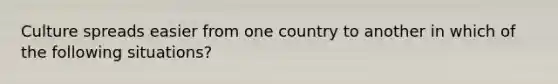 Culture spreads easier from one country to another in which of the following situations?